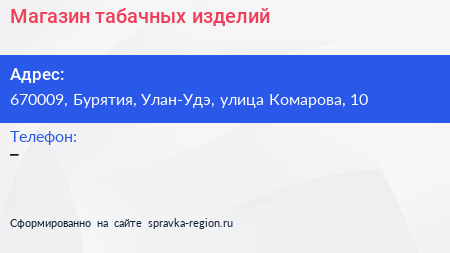 Магазин табачных изделий

Адрес:
670009, Бурятия, Улан-Удэ, улица Комарова, 10

Телефон:
–

Сформированно на сайте spravka-region.ru